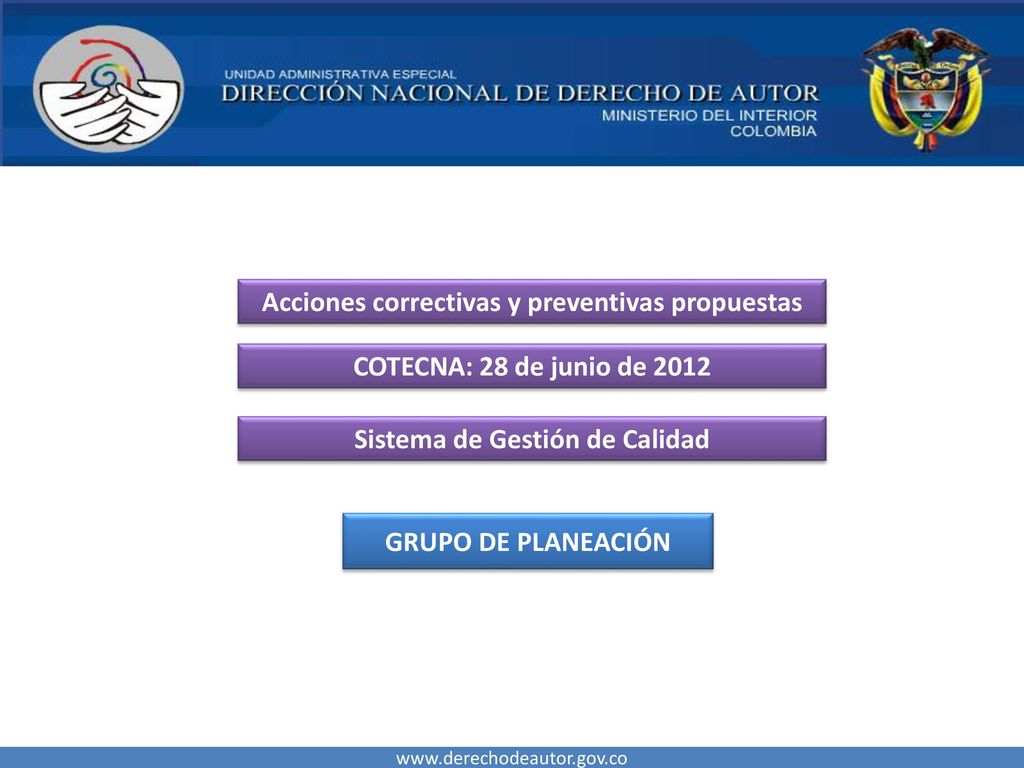 UNIDAD ADMINISTRATIVA ESPECIAL
DIRECCIÓN NACIONAL DE DERECHO DE AUTOR
MINISTERIO DEL INTERIOR
COLOMBIA

Acciones correctivas y preventivas propuestas

COTECNA: 28 de junio de 2012

Sistema de Gestión de Calidad

GRUPO DE PLANEACIÓN

www.derechodeautor.gov.co